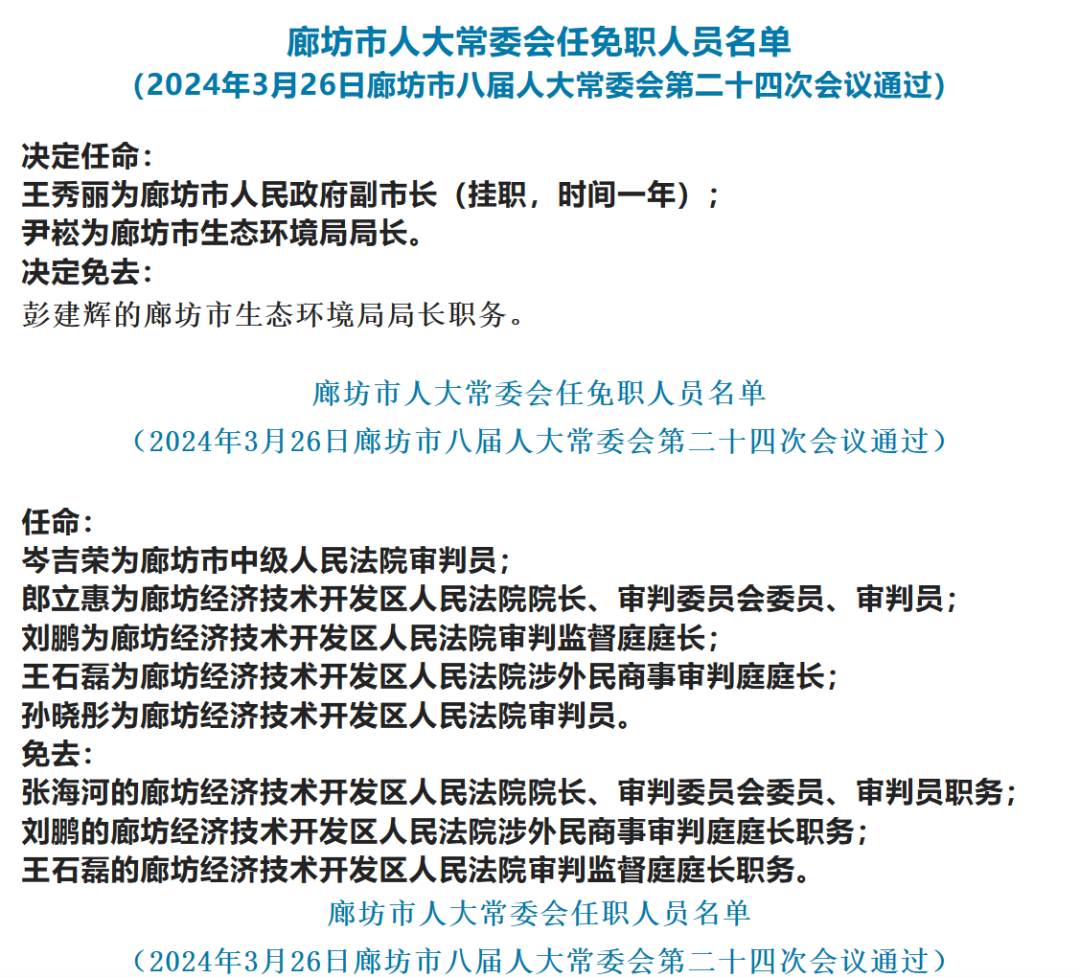 廊坊市人大常委会任免职人员名单
（2024年3月26日廊坊市八届人大常委会第二十四次会议通过）

决定任命：
王秀丽为廊坊市人民政府副市长（挂职，时间一年）；
尹崧为廊坊市生态环境局局长。
决定免去：
彭建辉的廊坊市生态环境局局长职务。

廊坊市人大常委会任免职人员名单
（2024年3月26日廊坊市八届人大常委会第二十四次会议通过）

任命：
岑吉荣为廊坊市中级人民法院审判员；
郎立惠为廊坊经济技术开发区人民法院院长、审判委员会委员、审判员；
刘鹏为廊坊经济技术开发区人民法院审判监督庭庭长；
王石磊为廊坊经济技术开发区人民法院涉外民商事审判庭庭长；
孙晓彤为廊坊经济技术开发区人民法院审判员。
免去：
张海河的廊坊经济技术开发区人民法院院长、审判委员会委员、审判员职务；
刘鹏的廊坊经济技术开发区人民法院涉外民商事审判庭庭长职务；
王石磊的廊坊经济技术开发区人民法院审判监督庭庭长职务。

廊坊市人大常委会任职人员名单
（2024年3月26日廊坊市八届人大常委会第二十四次会议通过）